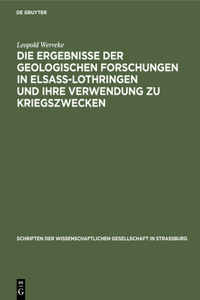 DE GRUYTER

Leopold Werveke

DIE ERGEBNISSE DER GEOLOGISCHEN FORSCHUNGEN IN ELSASS-LOTHRINGEN UND IHRE VERWENDUNG ZU KRIEGSZWECKEN

SCHRIFTEN DER WISSENSCHAFTLICHEN GESELLSCHAFT IN STRASSBURG

DE G